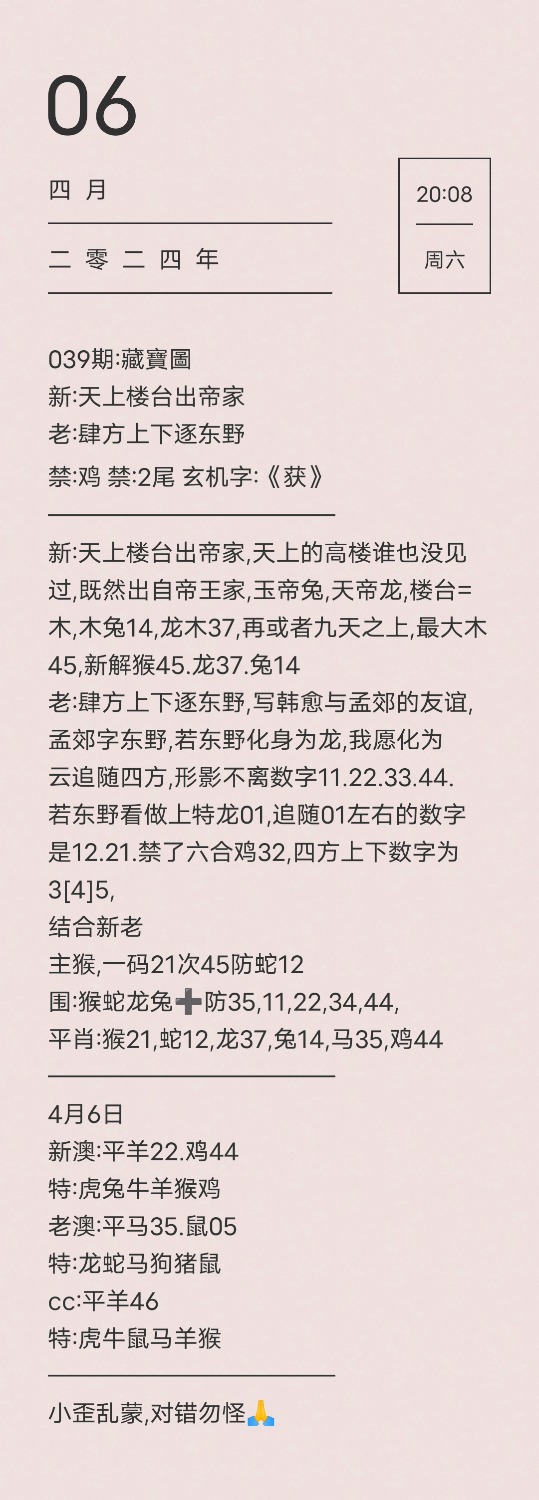 06

四 月

二 零 二 四 年

20:08

周六

039期:藏寶圖
新:天上楼台出帝家
老:肆方上下逐东野
禁:鸡 禁:2尾 玄机字:《获》

新:天上楼台出帝家,天上的高楼谁也没见过,既然出自帝王家,玉帝兔,天帝龙,楼台=木,木兔14,龙木37,再或者九天之上,最大木45,新解猴45.龙37.兔14
老:肆方上下逐东野,写韩愈与孟郊的友谊,孟郊字东野,若东野化身为龙,我愿化为云追随四方,形影不离数字11.22.33.44.若东野看做上特龙01,追随01左右的数字是12.21.禁了六合鸡32,四方上下数字为3[4]5,
结合新老
主猴,一码21次45防蛇12
围:猴蛇龙兔➕防35,11,22,34,44,
平肖:猴21,蛇12,龙37,兔14,马35,鸡44

4月6日
新澳:平羊22.鸡44
特:虎兔牛羊猴鸡
老澳:平马35.鼠05
特:龙蛇马狗猪鼠
cc:平羊46
特:虎牛鼠马羊猴

小歪乱蒙,对错勿怪🙏